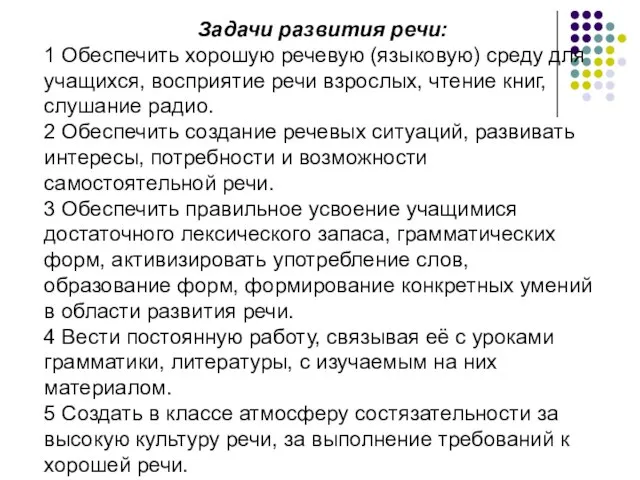 Задачи развития речи:
1 Обеспечить хорошую речевую (языковую) среду для учащихся, восприятие речи взрослых, чтение книг, слушание радио.
2 Обеспечить создание речевых ситуаций, развивать интересы, потребности и возможности самостоятельной речи.
3 Обеспечить правильное усвоение учащимися достаточного лексического запаса, грамматических форм, активизировать употребление слов, образование форм, формирование конкретных умений в области развития речи.
4 Вести постоянную работу, связывая её с уроками грамматики, литературы, с изучаемым на них материалом.
5 Создать в классе атмосферу состязательности за высокую культуру речи, за выполнение требований к хорошей речи.